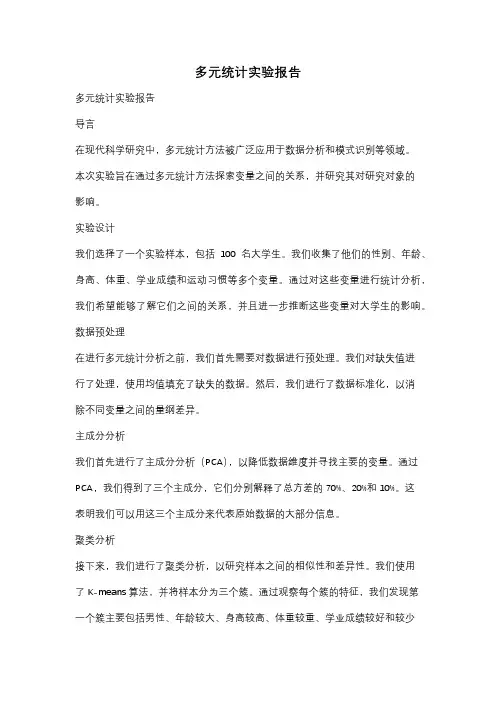 多元统计实验报告

多元统计实验报告

导言

在现代科学研究中，多元统计方法被广泛应用于数据分析和模式识别等领域。本次实验旨在通过多元统计方法探索变量之间的关系，并研究其对研究对象的影响。

实验设计

我们选择了一个实验样本，包括 100 名大学生。我们收集了他们的性别、年龄、身高、体重、学业成绩和运动习惯等多个变量。通过对这些变量进行统计分析，我们希望能够了解它们之间的关系，并且进一步推断这些变量对大学生的影响。

数据预处理

在进行多元统计分析之前，我们首先需要对数据进行预处理。我们对缺失值进行了处理，使用均值填充了缺失的数据。然后，我们进行了数据标准化，以消除不同变量之间的量纲差异。

主成分分析

我们首先进行了主成分分析（PCA），以降低数据维度并寻找主要的变量。通过 PCA，我们得到了三个主成分，它们分别解释了总方差的 70%、20%和 10%。这表明我们可以用这三个主成分来代表原始数据的大部分信息。

聚类分析

接下来，我们进行了聚类分析，以研究样本之间的相似性和差异性。我们使用了 K-means 算法，并将样本分为三个簇。通过观察每个簇的特征，我们发现第一个簇主要包括男性、年龄较大、身高较高、体重较重、学业成绩较好和较少